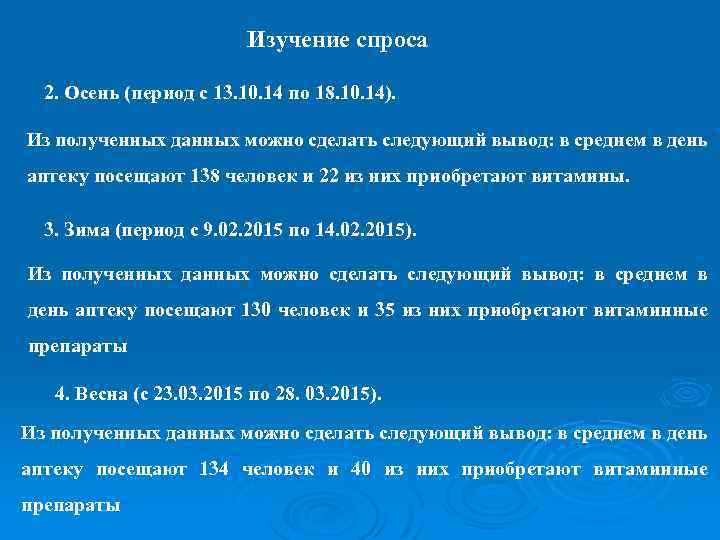 Изучение спроса

2. Осень (период с 13.10.14 по 18.10.14).

Из полученных данных можно сделать следующий вывод: в среднем в день аптеку посещают 138 человек и 22 из них приобретают витамины.

3. Зима (период с 9.02.2015 по 14.02.2015).

Из полученных данных можно сделать следующий вывод: в среднем в день аптеку посещают 130 человек и 35 из них приобретают витаминные препараты

4. Весна (с 23.03.2015 по 28. 03.2015).

Из полученных данных можно сделать следующий вывод: в среднем в день аптеку посещают 134 человек и 40 из них приобретают витаминные препараты